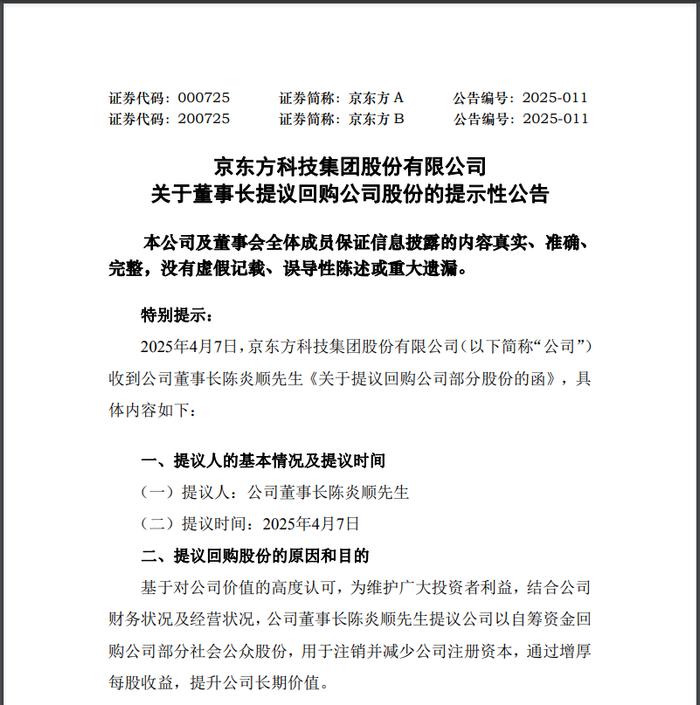 证券代码：000725　　证券简称：京东方 A　　公告编号：2025-011
证券代码：200725　　证券简称：京东方 B　　公告编号：2025-011

京东方科技集团股份有限公司
关于董事长提议回购公司股份的提示性公告

本公司及董事会全体成员保证信息披露的内容真实、准确、完整，没有虚假记载、误导性陈述或重大遗漏。

特别提示：

2025年4月7日，京东方科技集团股份有限公司（以下简称“公司”）收到公司董事长陈炎顺先生《关于提议回购公司部分股份的函》，具体内容如下：

一、提议人的基本情况及提议时间

（一）提议人：公司董事长陈炎顺先生

（二）提议时间：2025年4月7日

二、提议回购股份的原因和目的

基于对公司价值的高度认可，为维护广大投资者利益，结合公司财务状况及经营状况，公司董事长陈炎顺先生提议公司以自筹资金回购公司部分社会公众股份，用于注销并减少公司注册资本，通过增厚每股收益，提升公司长期价值。